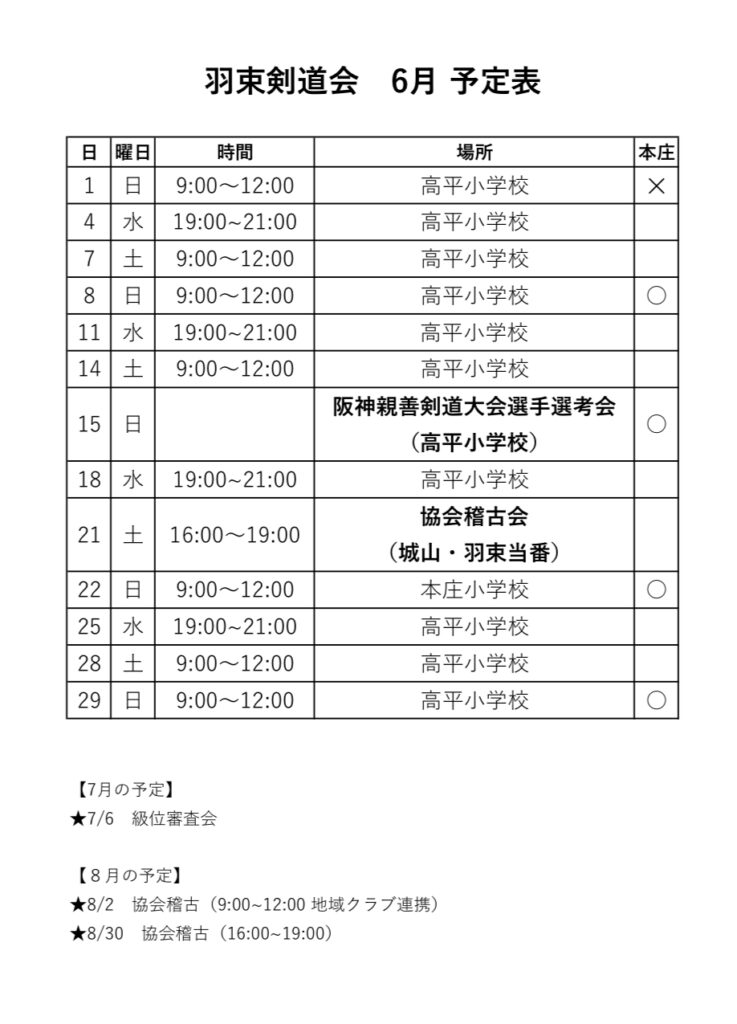 羽束剣道会　6月 予定表

| 日 | 曜日 | 時間 | 場所 | 本庄 |
|---|---|---|---|---|
| 1 | 日 | 9:00～12:00 | 高平小学校 | × |
| 4 | 水 | 19:00~21:00 | 高平小学校 | |
| 7 | 土 | 9:00～12:00 | 高平小学校 | |
| 8 | 日 | 9:00～12:00 | 高平小学校 | ○ |
| 11 | 水 | 19:00~21:00 | 高平小学校 | |
| 14 | 土 | 9:00～12:00 | 高平小学校 | |
| 15 | 日 | | 阪神親善剣道大会選手選考会（高平小学校） | ○ |
| 18 | 水 | 19:00~21:00 | 高平小学校 | |
| 21 | 土 | 16:00～19:00 | 協会稽古会（城山・羽束当番） | |
| 22 | 日 | 9:00～12:00 | 本庄小学校 | ○ |
| 25 | 水 | 19:00~21:00 | 高平小学校 | |
| 28 | 土 | 9:00～12:00 | 高平小学校 | |
| 29 | 日 | 9:00～12:00 | 高平小学校 | ○ |

【7月の予定】
★7/6　級位審査会

【８月の予定】
★8/2　協会稽古（9:00~12:00 地域クラブ連携）
★8/30　協会稽古（16:00~19:00）